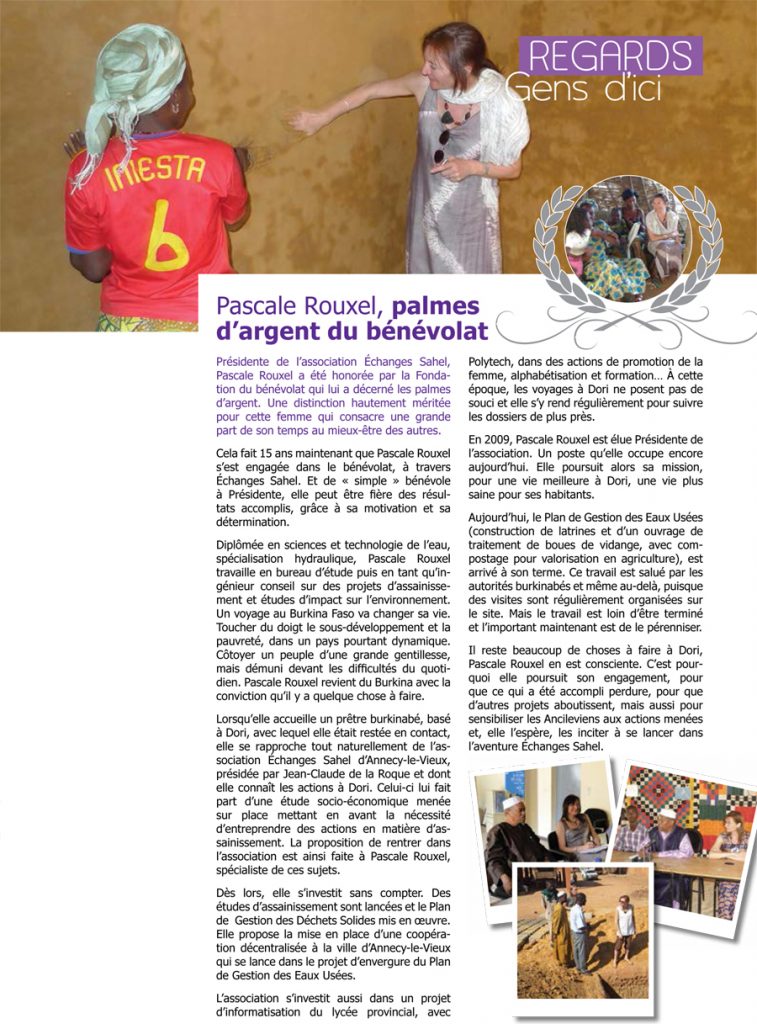 REGARDS
Gens d'ici

INIESTA
6

Pascale Rouxel, palmes d'argent du bénévolat

Présidente de l'association Échanges Sahel, Pascale Rouxel a été honorée par la Fondation du bénévolat qui lui a décerné les palmes d'argent. Une distinction hautement méritée pour cette femme qui consacre une grande part de son temps au mieux-être des autres.

Cela fait 15 ans maintenant que Pascale Rouxel s'est engagée dans le bénévolat, à travers Échanges Sahel. Et de « simple » bénévole à Présidente, elle peut être fière des résultats accomplis, grâce à sa motivation et sa détermination.

Diplômée en sciences et technologie de l'eau, spécialisation hydraulique, Pascale Rouxel travaille en bureau d'étude puis en tant qu'ingénieur conseil sur des projets d'assainissement et études d'impact sur l'environnement. Un voyage au Burkina Faso va changer sa vie. Toucher du doigt le sous-développement et la pauvreté, dans un pays pourtant dynamique. Côtoyer un peuple d'une grande gentillesse, mais démuni devant les difficultés du quotidien. Pascale Rouxel revient du Burkina avec la conviction qu'il y a quelque chose à faire.

Lorsqu'elle accueille un prêtre burkinabé, basé à Dori, avec lequel elle était restée en contact, elle se rapproche tout naturellement de l'association Échanges Sahel d'Annecy-le-Vieux, présidée par Jean-Claude de la Roque et dont elle connaît les actions à Dori. Celui-ci lui fait part d'une étude socio-économique menée sur place mettant en avant la nécessité d'entreprendre des actions en matière d'assainissement. La proposition de rentrer dans l'association est ainsi faite à Pascale Rouxel, spécialiste de ces sujets.

Dès lors, elle s'investit sans compter. Des études d'assainissement sont lancées et le Plan de Gestion des Déchets Solides mis en œuvre. Elle propose la mise en place d'une coopération décentralisée à la ville d'Annecy-le-Vieux qui se lance dans le projet d'envergure du Plan de Gestion des Eaux Usées.

L'association s'investit aussi dans un projet d'informatisation du lycée provincial, avec Polytech, dans des actions de promotion de la femme, alphabétisation et formation… À cette époque, les voyages à Dori ne posent pas de souci et elle s'y rend régulièrement pour suivre les dossiers de plus près.

En 2009, Pascale Rouxel est élue Présidente de l'association. Un poste qu'elle occupe encore aujourd'hui. Elle poursuit alors sa mission, pour une vie meilleure à Dori, une vie plus saine pour ses habitants.

Aujourd'hui, le Plan de Gestion des Eaux Usées (construction de latrines et d'un ouvrage de traitement de boues de vidange, avec compostage pour valorisation en agriculture), est arrivé à son terme. Ce travail est salué par les autorités burkinabés et même au-delà, puisque des visites sont régulièrement organisées sur le site. Mais le travail est loin d'être terminé et l'important maintenant est de le pérenniser.

Il reste beaucoup de choses à faire à Dori, Pascale Rouxel en est consciente. C'est pourquoi elle poursuit son engagement, pour que ce qui a été accompli perdure, pour que d'autres projets aboutissent, mais aussi pour sensibiliser les Ancileviens aux actions menées et, elle l'espère, les inciter à se lancer dans l'aventure Échanges Sahel.